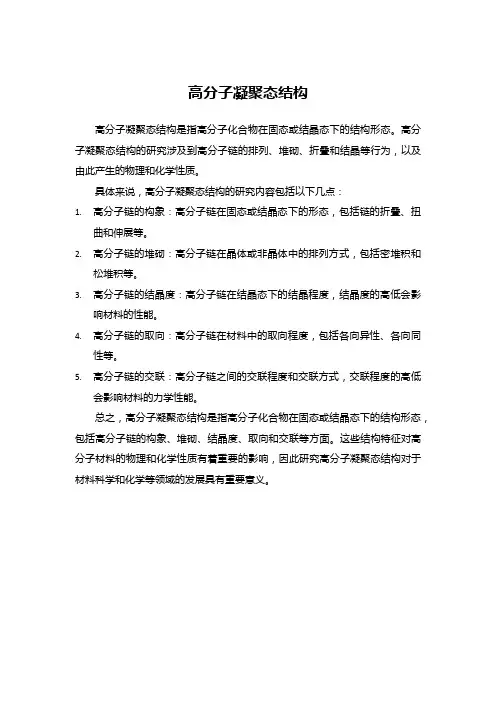 高分子凝聚态结构

高分子凝聚态结构是指高分子化合物在固态或结晶态下的结构形态。高分子凝聚态结构的研究涉及到高分子链的排列、堆砌、折叠和结晶等行为，以及由此产生的物理和化学性质。

具体来说，高分子凝聚态结构的研究内容包括以下几点：

1. 高分子链的构象：高分子链在固态或结晶态下的形态，包括链的折叠、扭曲和伸展等。
2. 高分子链的堆砌：高分子链在晶体或非晶体中的排列方式，包括密堆积和松堆积等。
3. 高分子链的结晶度：高分子链在结晶态下的结晶程度，结晶度的高低会影响材料的性能。
4. 高分子链的取向：高分子链在材料中的取向程度，包括各向异性、各向同性等。
5. 高分子链的交联：高分子链之间的交联程度和交联方式，交联程度的高低会影响材料的力学性能。

总之，高分子凝聚态结构是指高分子化合物在固态或结晶态下的结构形态，包括高分子链的构象、堆砌、结晶度、取向和交联等方面。这些结构特征对高分子材料的物理和化学性质有着重要的影响，因此研究高分子凝聚态结构对于材料科学和化学等领域的发展具有重要意义。